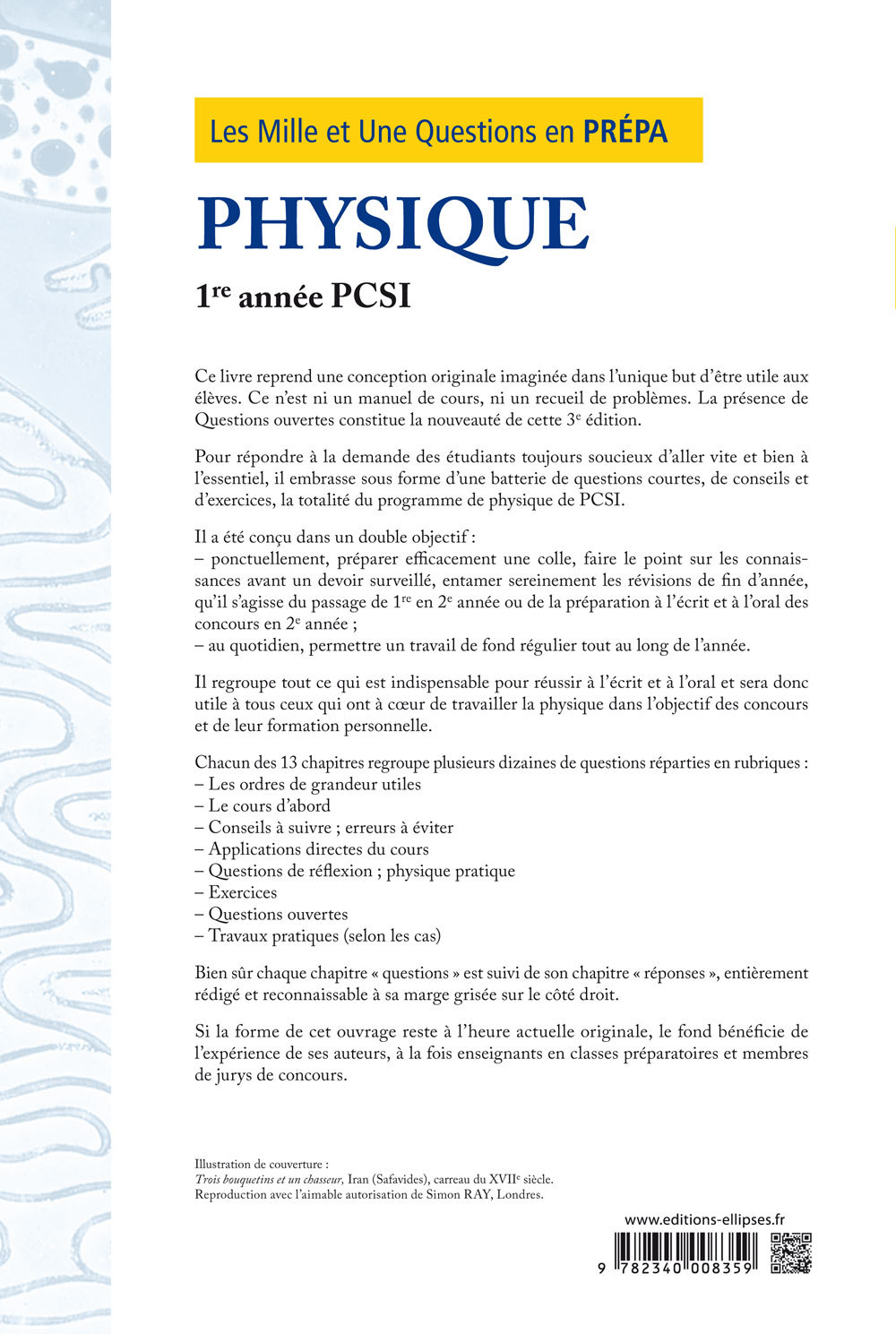 Les Mille et Une Questions en PRÉPA

PHYSIQUE

1re année PCSI

Ce livre reprend une conception originale imaginée dans l'unique but d'être utile aux élèves. Ce n'est ni un manuel de cours, ni un recueil de problèmes. La présence de Questions ouvertes constitue la nouveauté de cette 3e édition.

Pour répondre à la demande des étudiants toujours soucieux d'aller vite et bien à l'essentiel, il embrasse sous forme d'une batterie de questions courtes, de conseils et d'exercices, la totalité du programme de physique de PCSI.

Il a été conçu dans un double objectif :
– ponctuellement, préparer efficacement une colle, faire le point sur les connaissances avant un devoir surveillé, entamer sereinement les révisions de fin d'année, qu'il s'agisse du passage de 1re en 2e année ou de la préparation à l'écrit et à l'oral des concours en 2e année ;
– au quotidien, permettre un travail de fond régulier tout au long de l'année.

Il regroupe tout ce qui est indispensable pour réussir à l'écrit et à l'oral et sera donc utile à tous ceux qui ont à cœur de travailler la physique dans l'objectif des concours et de leur formation personnelle.

Chacun des 13 chapitres regroupe plusieurs dizaines de questions réparties en rubriques :
– Les ordres de grandeur utiles
– Le cours d'abord
– Conseils à suivre ; erreurs à éviter
– Applications directes du cours
– Questions de réflexion ; physique pratique
– Exercices
– Questions ouvertes
– Travaux pratiques (selon les cas)

Bien sûr chaque chapitre « questions » est suivi de son chapitre « réponses », entièrement rédigé et reconnaissable à sa marge grisée sur le côté droit.

Si la forme de cet ouvrage reste à l'heure actuelle originale, le fond bénéficie de l'expérience de ses auteurs, à la fois enseignants en classes préparatoires et membres de jurys de concours.

Illustration de couverture :
Trois bouquetins et un chasseur, Iran (Safavides), carreau du XVIIe siècle.
Reproduction avec l'aimable autorisation de Simon RAY, Londres.

www.editions-ellipses.fr

9 782340 008359